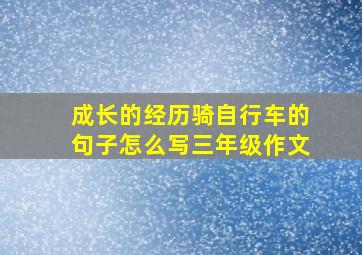 成长的经历骑自行车的句子怎么写三年级作文